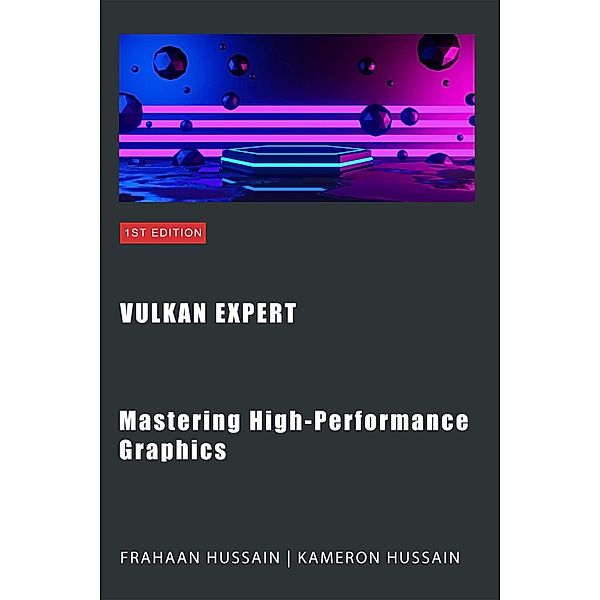 1ST EDITION

VULKAN EXPERT

Mastering High-Performance Graphics

FRAHAAN HUSSAIN | KAMERON HUSSAIN